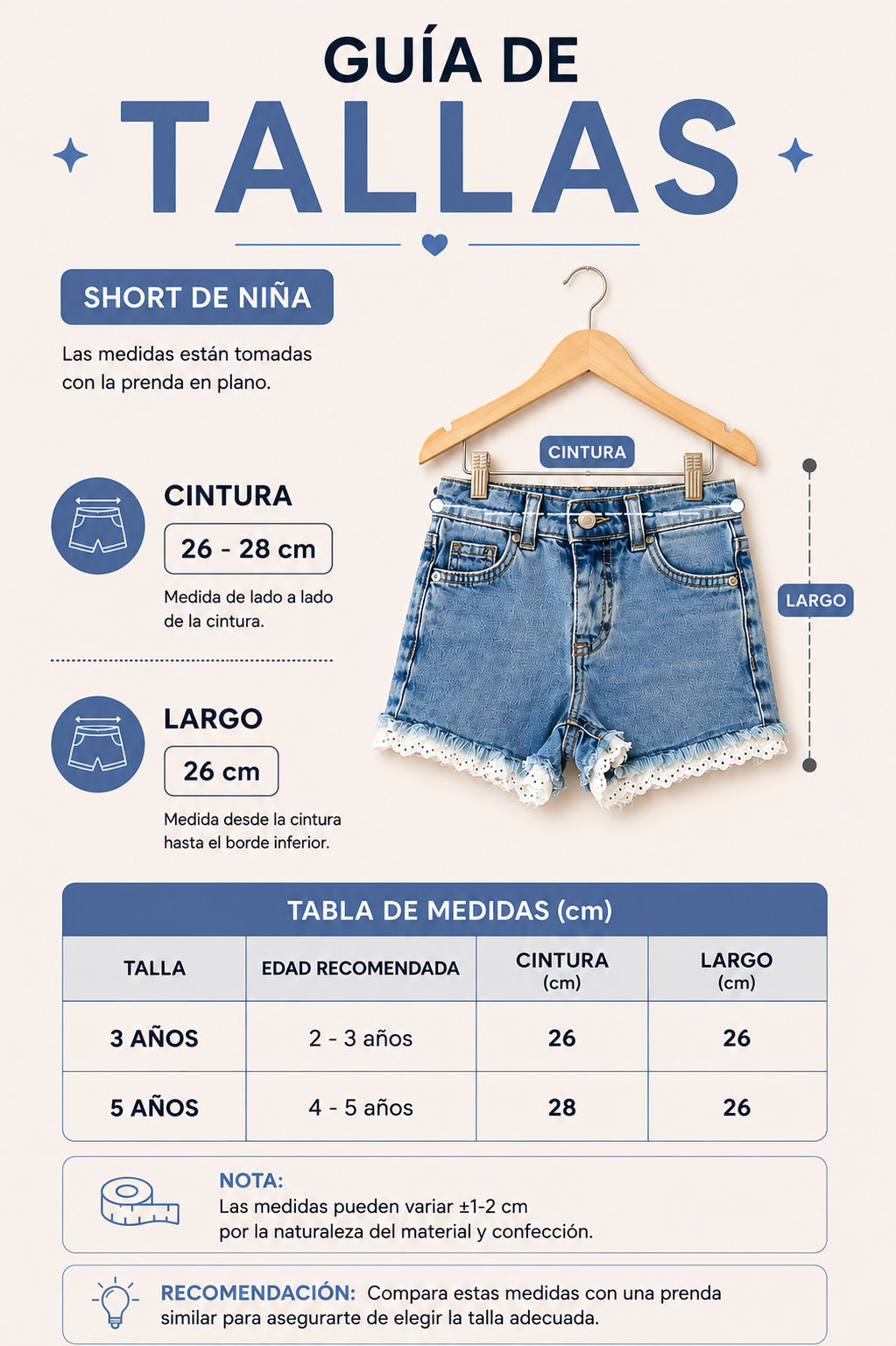 GUÍA DE
TALLAS

SHORT DE NIÑA

Las medidas están tomadas con la prenda en plano.

CINTURA
26 - 28 cm
Medida de lado a lado de la cintura.

LARGO
26 cm
Medida desde la cintura hasta el borde inferior.

CINTURA

LARGO

TABLA DE MEDIDAS (cm)

| TALLA | EDAD RECOMENDADA | CINTURA (cm) | LARGO (cm) |
|---|---|---|---|
| 3 AÑOS | 2 - 3 años | 26 | 26 |
| 5 AÑOS | 4 - 5 años | 28 | 26 |

NOTA:
Las medidas pueden variar ±1-2 cm por la naturaleza del material y confección.

RECOMENDACIÓN: Compara estas medidas con una prenda similar para asegurarte de elegir la talla adecuada.